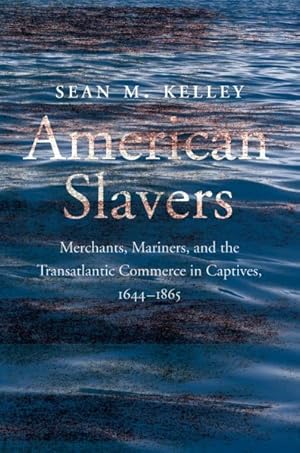 SEAN M. KELLEY

American Slavers

Merchants, Mariners, and the Transatlantic Commerce in Captives, 1644–1865